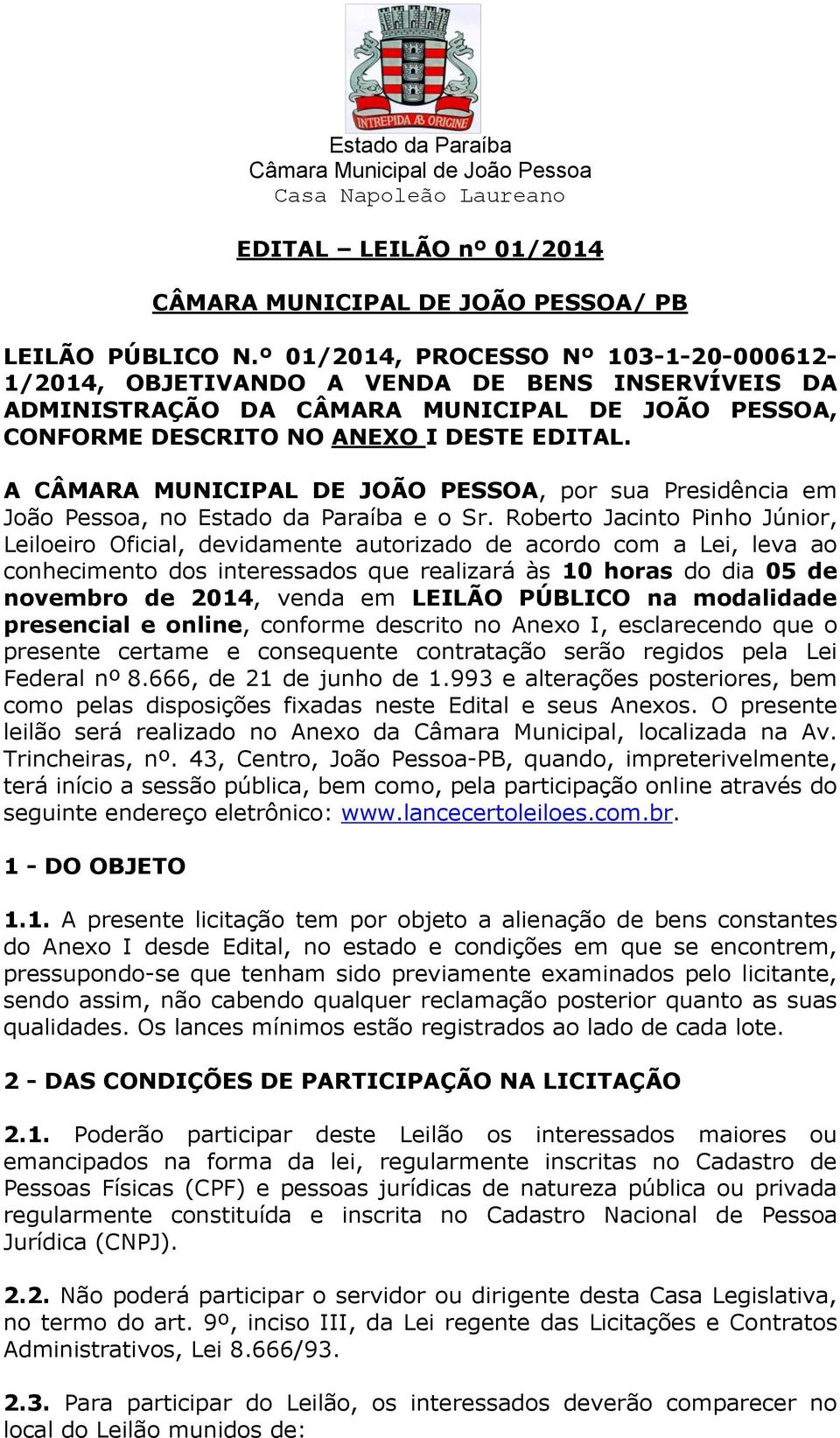 INTREPIDA AB ORIGINE

Estado da Paraíba
Câmara Municipal de João Pessoa
Casa Napoleão Laureano

EDITAL – LEILÃO nº 01/2014

CÂMARA MUNICIPAL DE JOÃO PESSOA/ PB

LEILÃO PÚBLICO N.º 01/2014, PROCESSO Nº 103-1-20-000612-1/2014, OBJETIVANDO A VENDA DE BENS INSERVÍVEIS DA ADMINISTRAÇÃO DA CÂMARA MUNICIPAL DE JOÃO PESSOA, CONFORME DESCRITO NO ANEXO I DESTE EDITAL.

A CÂMARA MUNICIPAL DE JOÃO PESSOA, por sua Presidência em João Pessoa, no Estado da Paraíba e o Sr. Roberto Jacinto Pinho Júnior, Leiloeiro Oficial, devidamente autorizado de acordo com a Lei, leva ao conhecimento dos interessados que realizará às 10 horas do dia 05 de novembro de 2014, venda em LEILÃO PÚBLICO na modalidade presencial e online, conforme descrito no Anexo I, esclarecendo que o presente certame e consequente contratação serão regidos pela Lei Federal nº 8.666, de 21 de junho de 1.993 e alterações posteriores, bem como pelas disposições fixadas neste Edital e seus Anexos. O presente leilão será realizado no Anexo da Câmara Municipal, localizada na Av. Trincheiras, nº. 43, Centro, João Pessoa-PB, quando, impreterivelmente, terá início a sessão pública, bem como, pela participação online através do seguinte endereço eletrônico: www.lancecertoleiloes.com.br.

1 - DO OBJETO

1.1. A presente licitação tem por objeto a alienação de bens constantes do Anexo I desde Edital, no estado e condições em que se encontrem, pressupondo-se que tenham sido previamente examinados pelo licitante, sendo assim, não cabendo qualquer reclamação posterior quanto as suas qualidades. Os lances mínimos estão registrados ao lado de cada lote.

2 - DAS CONDIÇÕES DE PARTICIPAÇÃO NA LICITAÇÃO

2.1. Poderão participar deste Leilão os interessados maiores ou emancipados na forma da lei, regularmente inscritas no Cadastro de Pessoas Físicas (CPF) e pessoas jurídicas de natureza pública ou privada regularmente constituída e inscrita no Cadastro Nacional de Pessoa Jurídica (CNPJ).

2.2. Não poderá participar o servidor ou dirigente desta Casa Legislativa, no termo do art. 9º, inciso III, da Lei regente das Licitações e Contratos Administrativos, Lei 8.666/93.

2.3. Para participar do Leilão, os interessados deverão comparecer no local do Leilão munidos de: